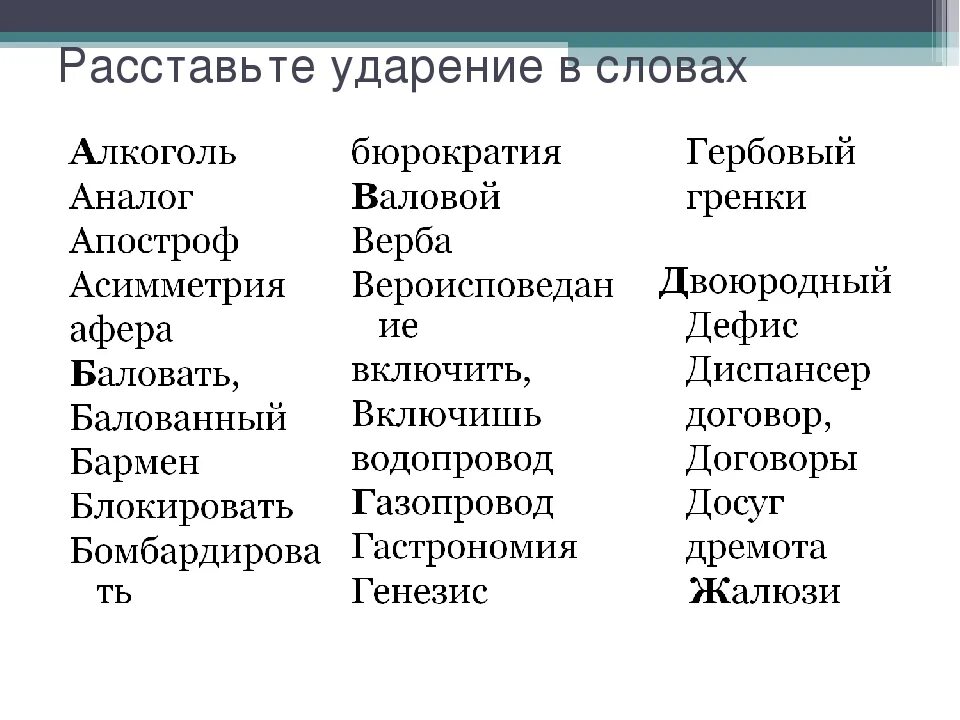 Расставьте ударение в словах

Алкоголь
Аналог
Апостроф
Асимметрия
афера
Баловать,
Балованный
Бармен
Блокировать
Бомбардировать

бюрократия
Валовой
Верба
Вероисповедание
включить,
Включишь
водопровод
Газопровод
Гастрономия
Генезис

Гербовый
гренки

Двоюродный
Дефис
Диспансер
договор,
Договоры
Досуг
дремота
Жалюзи